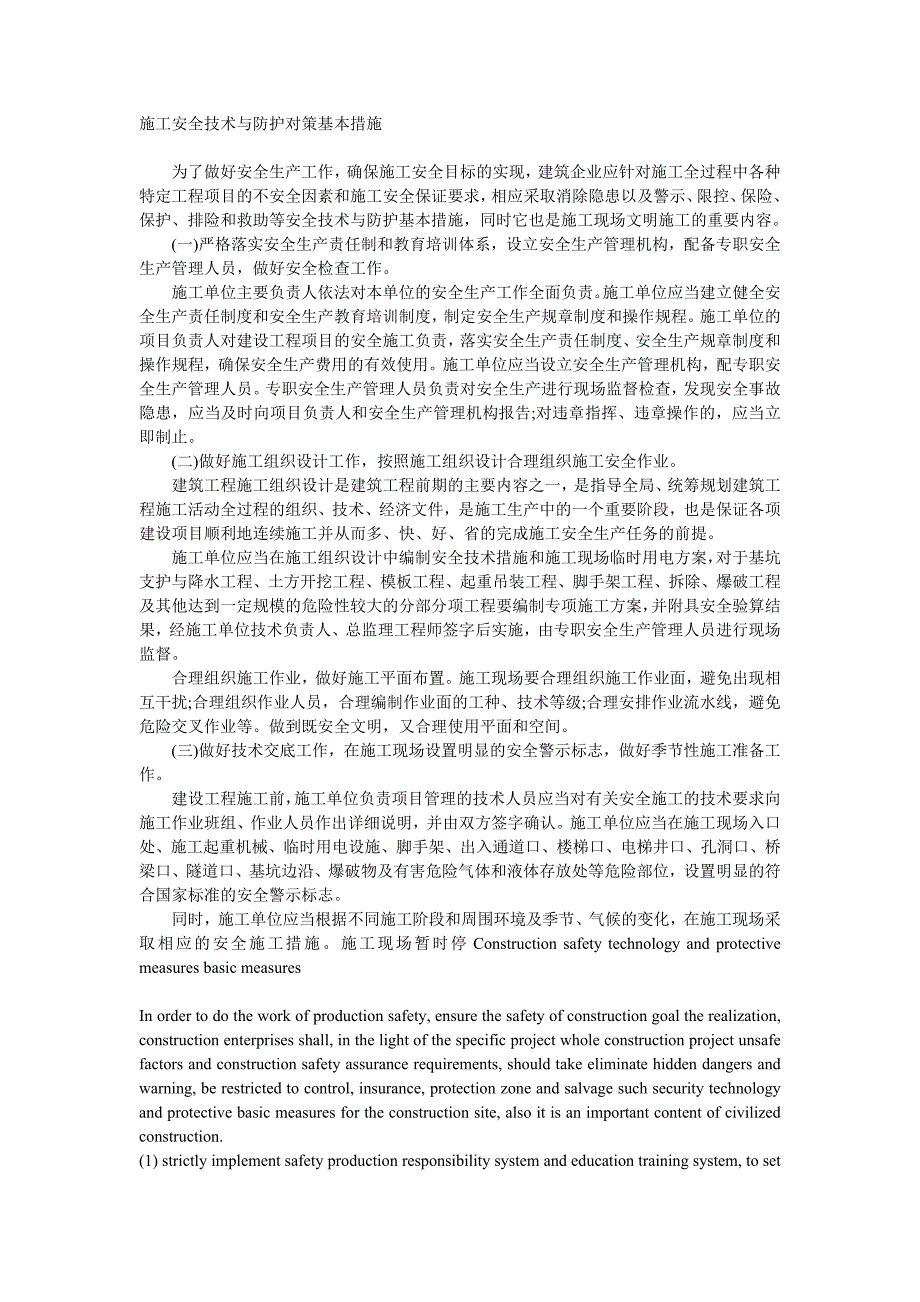 施工安全技术与防护对策基本措施

为了做好安全生产工作，确保施工安全目标的实现，建筑企业应针对施工全过程中各种特定工程项目的不安全因素和施工安全保证要求，相应采取消除隐患以及警示、限控、保险、保护、排险和救助等安全技术与防护基本措施，同时它也是施工现场文明施工的重要内容。

(一)严格落实安全生产责任制和教育培训体系，设立安全生产管理机构，配备专职安全生产管理人员，做好安全检查工作。

施工单位主要负责人依法对本单位的安全生产工作全面负责。施工单位应当建立健全安全生产责任制度和安全生产教育培训制度，制定安全生产规章制度和操作规程。施工单位的项目负责人对建设工程项目的安全施工负责，落实安全生产责任制度、安全生产规章制度和操作规程，确保安全生产费用的有效使用。施工单位应当设立安全生产管理机构，配专职安全生产管理人员。专职安全生产管理人员负责对安全生产进行现场监督检查，发现安全事故隐患，应当及时向项目负责人和安全生产管理机构报告;对违章指挥、违章操作的，应当立即制止。

(二)做好施工组织设计工作，按照施工组织设计合理组织施工安全作业。

建筑工程施工组织设计是建筑工程前期的主要内容之一，是指导全局、统筹规划建筑工程施工活动全过程的组织、技术、经济文件，是施工生产中的一个重要阶段，也是保证各项建设项目顺利地连续施工并从而多、快、好、省的完成施工安全生产任务的前提。

施工单位应当在施工组织设计中编制安全技术措施和施工现场临时用电方案，对于基坑支护与降水工程、土方开挖工程、模板工程、起重吊装工程、脚手架工程、拆除、爆破工程及其他达到一定规模的危险性较大的分部分项工程要编制专项施工方案，并附具安全验算结果，经施工单位技术负责人、总监理工程师签字后实施，由专职安全生产管理人员进行现场监督。

合理组织施工作业，做好施工平面布置。施工现场要合理组织施工作业面，避免出现相互干扰;合理组织作业人员，合理编制作业面的工种、技术等级;合理安排作业流水线，避免危险交叉作业等。做到既安全文明，又合理使用平面和空间。

(三)做好技术交底工作，在施工现场设置明显的安全警示标志，做好季节性施工准备工作。

建设工程施工前，施工单位负责项目管理的技术人员应当对有关安全施工的技术要求向施工作业班组、作业人员作出详细说明，并由双方签字确认。施工单位应当在施工现场入口处、施工起重机械、临时用电设施、脚手架、出入通道口、楼梯口、电梯井口、孔洞口、桥梁口、隧道口、基坑边沿、爆破物及有害危险气体和液体存放处等危险部位，设置明显的符合国家标准的安全警示标志。

同时，施工单位应当根据不同施工阶段和周围环境及季节、气候的变化，在施工现场采取相应的安全施工措施。施工现场暂时停 Construction safety technology and protective measures basic measures

In order to do the work of production safety, ensure the safety of construction goal the realization, construction enterprises shall, in the light of the specific project whole construction project unsafe factors and construction safety assurance requirements, should take eliminate hidden dangers and warning, be restricted to control, insurance, protection zone and salvage such security technology and protective basic measures for the construction site, also it is an important content of civilized construction.
(1) strictly implement safety production responsibility system and education training system, to set